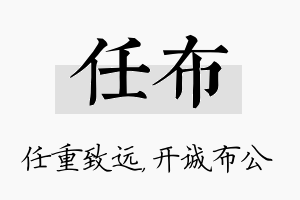 任布

任重致远，开诚布公